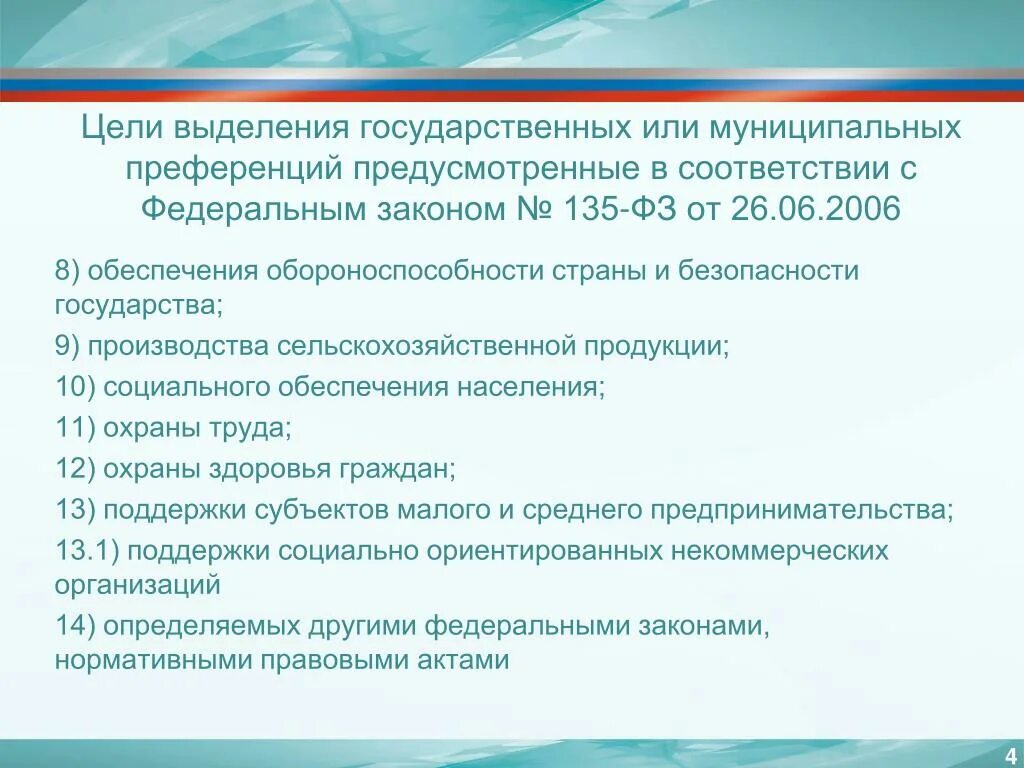 Цели выделения государственных или муниципальных преференций предусмотренные в соответствии с Федеральным законом № 135-ФЗ от 26.06.2006

8) обеспечения обороноспособности страны и безопасности государства;

9) производства сельскохозяйственной продукции;

10) социального обеспечения населения;

11) охраны труда;

12) охраны здоровья граждан;

13) поддержки субъектов малого и среднего предпринимательства;

13.1) поддержки социально ориентированных некоммерческих организаций

14) определяемых другими федеральными законами, нормативными правовыми актами

4